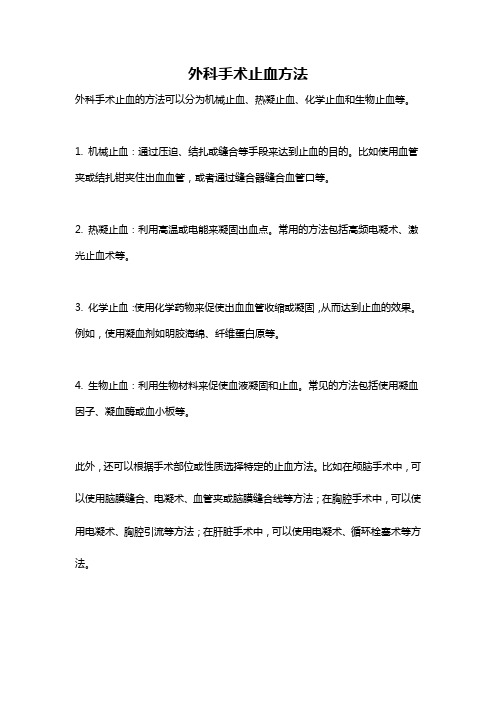 外科手术止血方法

外科手术止血的方法可以分为机械止血、热凝止血、化学止血和生物止血等。

1. 机械止血：通过压迫、结扎或缝合等手段来达到止血的目的。比如使用血管夹或结扎钳夹住出血血管，或者通过缝合器缝合血管口等。

2. 热凝止血：利用高温或电能来凝固出血点。常用的方法包括高频电凝术、激光止血术等。

3. 化学止血：使用化学药物来促使出血血管收缩或凝固，从而达到止血的效果。例如，使用凝血剂如明胶海绵、纤维蛋白原等。

4. 生物止血：利用生物材料来促使血液凝固和止血。常见的方法包括使用凝血因子、凝血酶或血小板等。

此外，还可以根据手术部位或性质选择特定的止血方法。比如在颅脑手术中，可以使用脑膜缝合、电凝术、血管夹或脑膜缝合线等方法；在胸腔手术中，可以使用电凝术、胸腔引流等方法；在肝脏手术中，可以使用电凝术、循环栓塞术等方法。